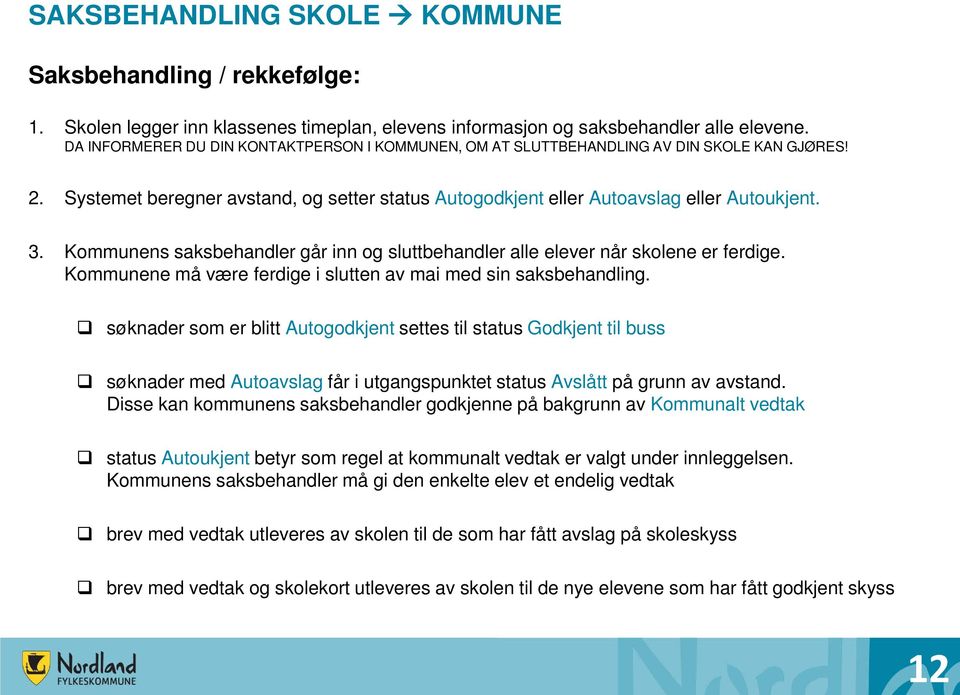 SAKSBEHANDLING SKOLE → KOMMUNE

Saksbehandling / rekkefølge:

1. Skolen legger inn klassenes timeplan, elevens informasjon og saksbehandler alle elevene.
DA INFORMERER DU DIN KONTAKTPERSON I KOMMUNEN, OM AT SLUTTBEHANDLING AV DIN SKOLE KAN GJØRES!

2. Systemet beregner avstand, og setter status Autogodkjent eller Autoavslag eller Autoukjent.

3. Kommunens saksbehandler går inn og sluttbehandler alle elever når skolene er ferdige. Kommunene må være ferdige i slutten av mai med sin saksbehandling.

❑ søknader som er blitt Autogodkjent settes til status Godkjent til buss

❑ søknader med Autoavslag får i utgangspunktet status Avslått på grunn av avstand. Disse kan kommunens saksbehandler godkjenne på bakgrunn av Kommunalt vedtak

❑ status Autoukjent betyr som regel at kommunalt vedtak er valgt under innleggelsen. Kommunens saksbehandler må gi den enkelte elev et endelig vedtak

❑ brev med vedtak utleveres av skolen til de som har fått avslag på skoleskyss

❑ brev med vedtak og skolekort utleveres av skolen til de nye elevene som har fått godkjent skyss

Nordland
FYLKESKOMMUNE

12